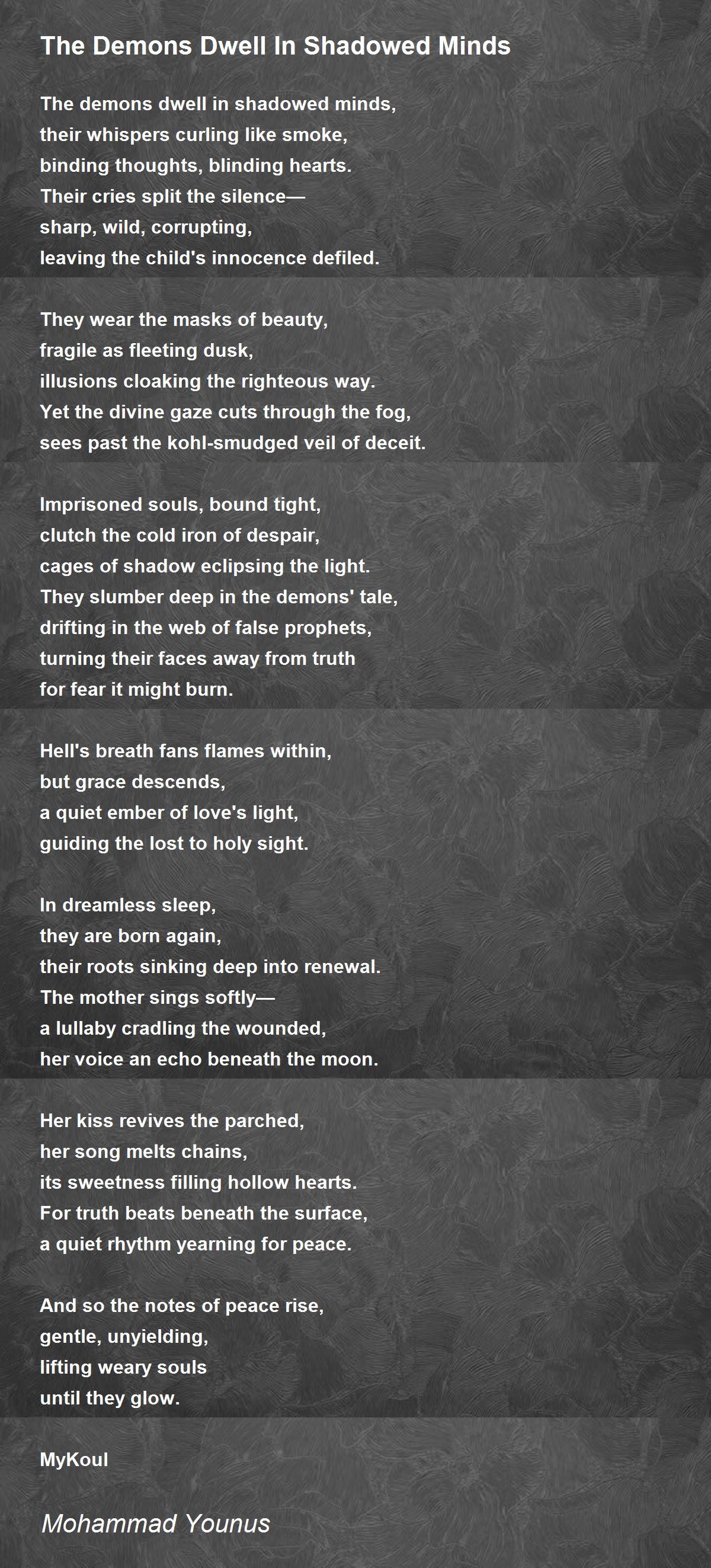 The Demons Dwell In Shadowed Minds

The demons dwell in shadowed minds,
their whispers curling like smoke,
binding thoughts, blinding hearts.
Their cries split the silence—
sharp, wild, corrupting,
leaving the child's innocence defiled.

They wear the masks of beauty,
fragile as fleeting dusk,
illusions cloaking the righteous way.
Yet the divine gaze cuts through the fog,
sees past the kohl-smudged veil of deceit.

Imprisoned souls, bound tight,
clutch the cold iron of despair,
cages of shadow eclipsing the light.
They slumber deep in the demons' tale,
drifting in the web of false prophets,
turning their faces away from truth
for fear it might burn.

Hell's breath fans flames within,
but grace descends,
a quiet ember of love's light,
guiding the lost to holy sight.

In dreamless sleep,
they are born again,
their roots sinking deep into renewal.
The mother sings softly—
a lullaby cradling the wounded,
her voice an echo beneath the moon.

Her kiss revives the parched,
her song melts chains,
its sweetness filling hollow hearts.
For truth beats beneath the surface,
a quiet rhythm yearning for peace.

And so the notes of peace rise,
gentle, unyielding,
lifting weary souls
until they glow.

MyKoul

Mohammad Younus